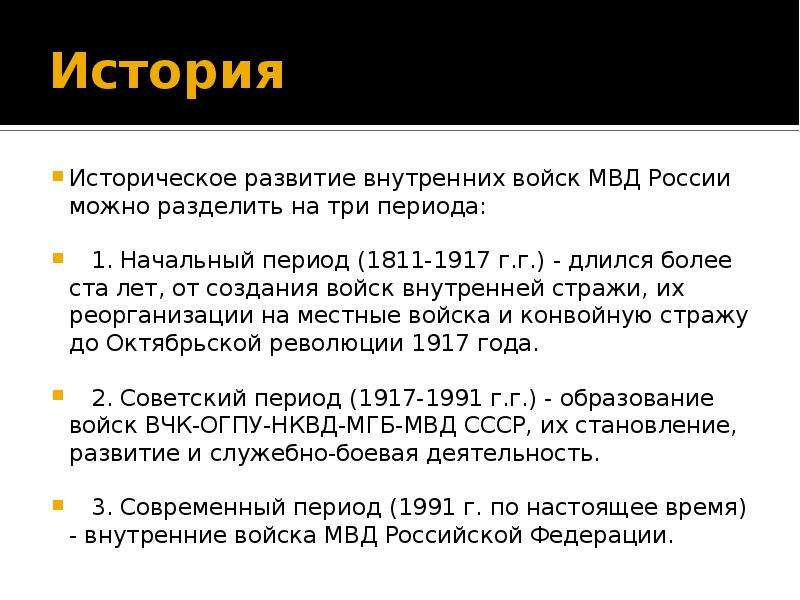 История

Историческое развитие внутренних войск МВД России можно разделить на три периода:

1. Начальный период (1811-1917 г.г.) - длился более ста лет, от создания войск внутренней стражи, их реорганизации на местные войска и конвойную стражу до Октябрьской революции 1917 года.

2. Советский период (1917-1991 г.г.) - образование войск ВЧК-ОГПУ-НКВД-МГБ-МВД СССР, их становление, развитие и служебно-боевая деятельность.

3. Современный период (1991 г. по настоящее время) - внутренние войска МВД Российской Федерации.